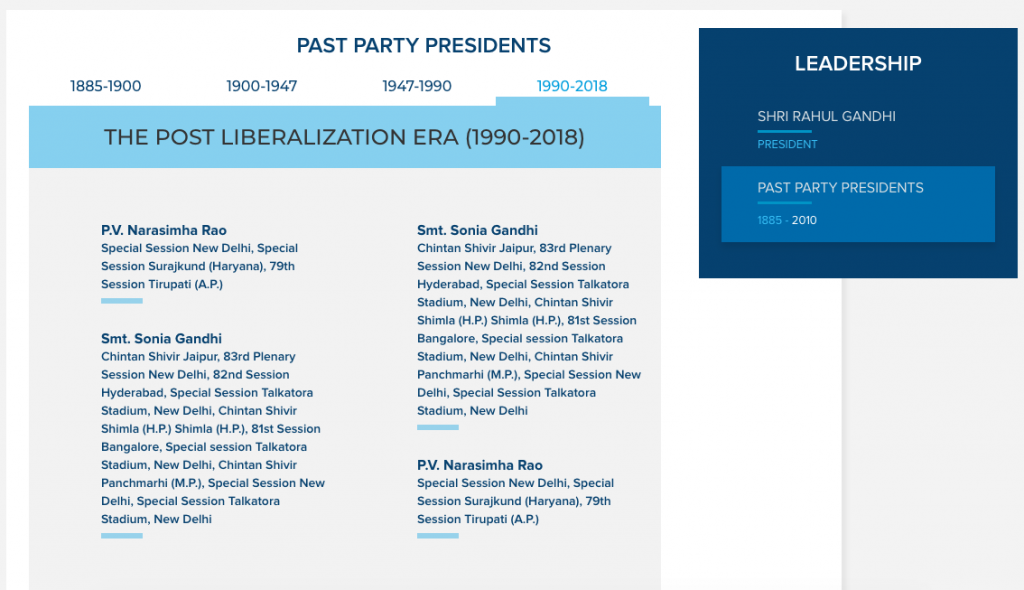 PAST PARTY PRESIDENTS

1885-1900 1900-1947 1947-1990 1990-2018

THE POST LIBERALIZATION ERA (1990-2018)

P.V. Narasimha Rao
Special Session New Delhi, Special Session Surajkund (Haryana), 79th Session Tirupati (A.P.)

Smt. Sonia Gandhi
Chintan Shivir Jaipur, 83rd Plenary Session New Delhi, 82nd Session Hyderabad, Special Session Talkatora Stadium, New Delhi, Chintan Shivir Shimla (H.P.) Shimla (H.P.), 81st Session Bangalore, Special session Talkatora Stadium, New Delhi, Chintan Shivir Panchmarhi (M.P.), Special Session New Delhi, Special Session Talkatora Stadium, New Delhi

Smt. Sonia Gandhi
Chintan Shivir Jaipur, 83rd Plenary Session New Delhi, 82nd Session Hyderabad, Special Session Talkatora Stadium, New Delhi, Chintan Shivir Shimla (H.P.) Shimla (H.P.), 81st Session Bangalore, Special session Talkatora Stadium, New Delhi, Chintan Shivir Panchmarhi (M.P.), Special Session New Delhi, Special Session Talkatora Stadium, New Delhi

P.V. Narasimha Rao
Special Session New Delhi, Special Session Surajkund (Haryana), 79th Session Tirupati (A.P.)

LEADERSHIP

SHRI RAHUL GANDHI
PRESIDENT

PAST PARTY PRESIDENTS
1885 - 2010